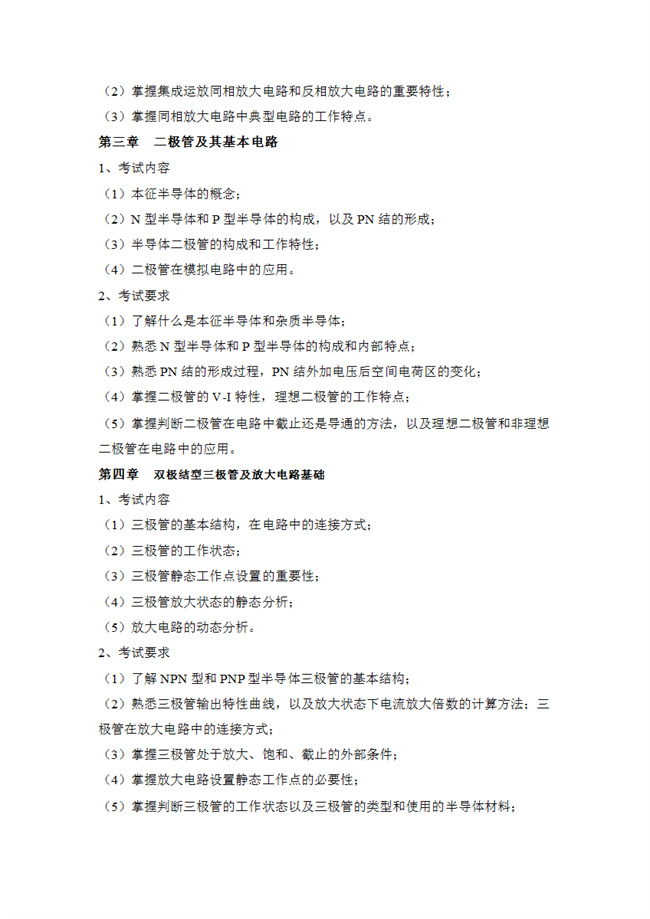 （2）掌握集成运放同相放大电路和反相放大电路的重要特性；
（3）掌握同相放大电路中典型电路的工作特点。
第三章　二极管及其基本电路
1、考试内容
（1）本征半导体的概念；
（2）N 型半导体和 P 型半导体的构成，以及 PN 结的形成；
（3）半导体二极管的构成和工作特性；
（4）二极管在模拟电路中的应用。
2、考试要求
（1）了解什么是本征半导体和杂质半导体；
（2）熟悉 N 型半导体和 P 型半导体的构成和内部特点；
（3）熟悉 PN 结的形成过程，PN 结外加电压后空间电荷区的变化；
（4）掌握二极管的 V-I 特性，理想二极管的工作特点；
（5）掌握判断二极管在电路中截止还是导通的方法，以及理想二极管和非理想二极管在电路中的应用。
第四章　双极结型三极管及放大电路基础
1、考试内容
（1）三极管的基本结构，在电路中的连接方式；
（2）三极管的工作状态；
（3）三极管静态工作点设置的重要性；
（4）三极管放大状态的静态分析；
（5）放大电路的动态分析。
2、考试要求
（1）了解 NPN 型和 PNP 型半导体三极管的基本结构；
（2）熟悉三极管输出特性曲线，以及放大状态下电流放大倍数的计算方法；三极管在放大电路中的连接方式；
（3）掌握三极管处于放大、饱和、截止的外部条件；
（4）掌握放大电路设置静态工作点的必要性；
（5）掌握判断三极管的工作状态以及三极管的类型和使用的半导体材料；